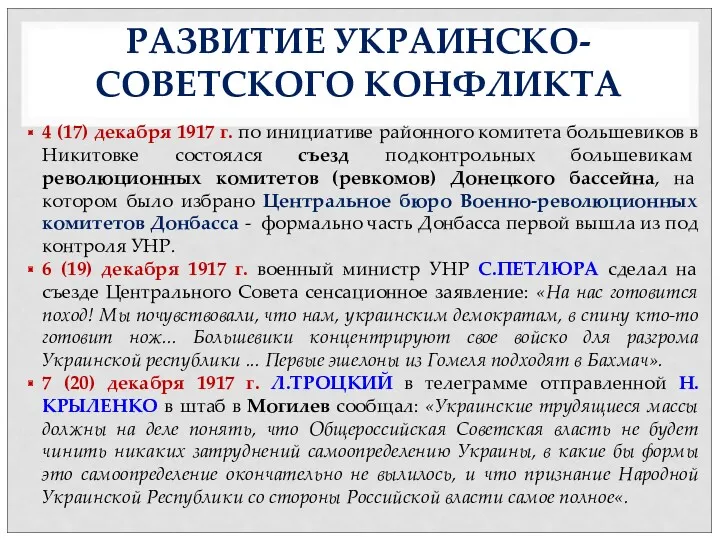 РАЗВИТИЕ УКРАИНСКО-СОВЕТСКОГО КОНФЛИКТА

4 (17) декабря 1917 г. по инициативе районного комитета большевиков в Никитовке состоялся съезд подконтрольных большевикам революционных комитетов (ревкомов) Донецкого бассейна, на котором было избрано Центральное бюро Военно-революционных комитетов Донбасса - формально часть Донбасса первой вышла из под контроля УНР.

6 (19) декабря 1917 г. военный министр УНР С.ПЕТЛЮРА сделал на съезде Центрального Совета сенсационное заявление: «На нас готовится поход! Мы почувствовали, что нам, украинским демократам, в спину кто-то готовит нож... Большевики концентрируют свое войско для разгрома Украинской республики ... Первые эшелоны из Гомеля подходят в Бахмач».

7 (20) декабря 1917 г. Л.ТРОЦКИЙ в телеграмме отправленной Н. КРЫЛЕНКО в штаб в Могилев сообщал: «Украинские трудящиеся массы должны на деле понять, что Общероссийская Советская власть не будет чинить никаких затруднений самоопределению Украины, в какие бы формы это самоопределение окончательно не вылилось, и что признание Народной Украинской Республики со стороны Российской власти самое полное«.